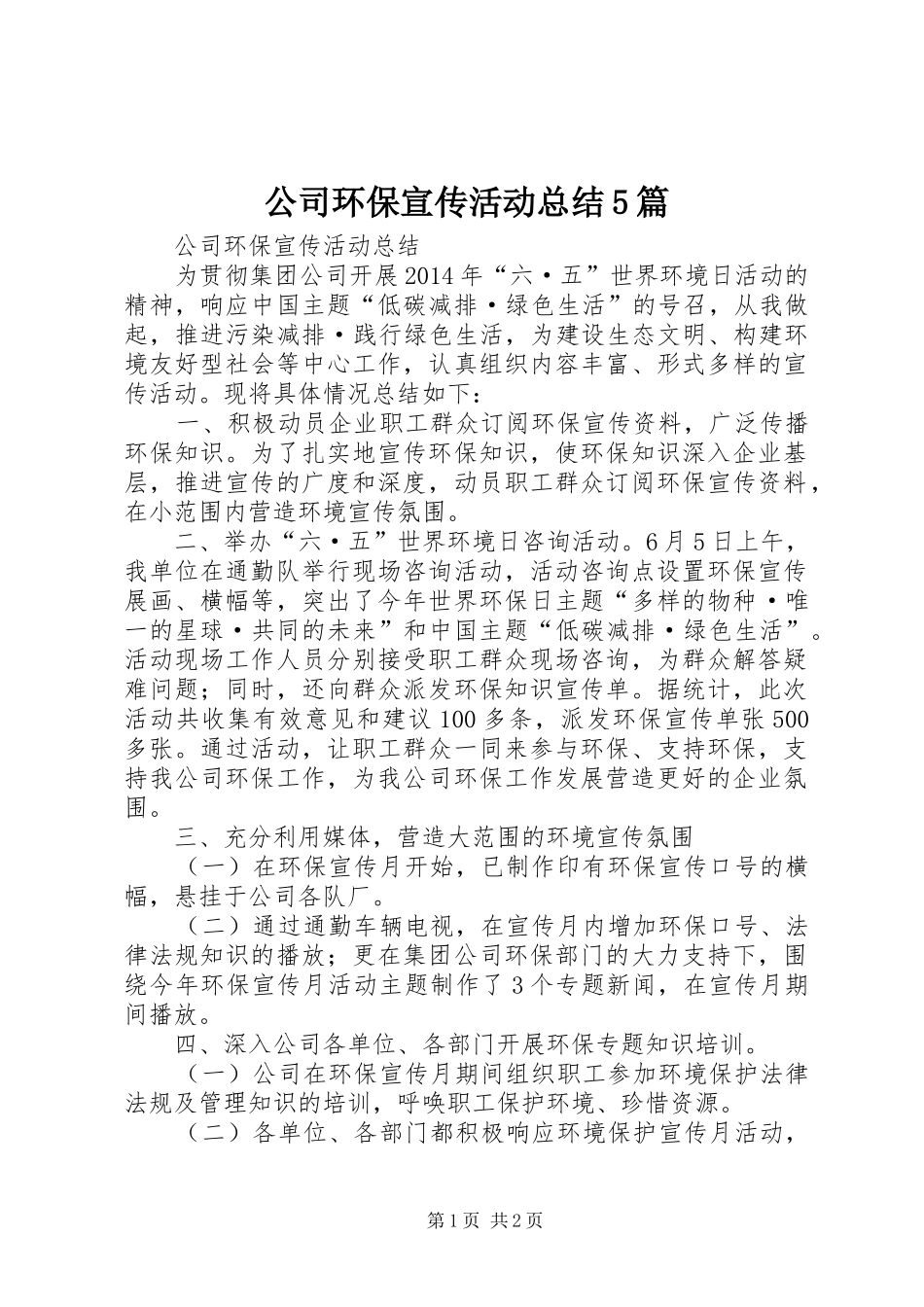 公司环保宣传活动总结5篇

公司环保宣传活动总结

为贯彻集团公司开展2014年“六·五”世界环境日活动的精神，响应中国主题“低碳减排·绿色生活”的号召，从我做起，推进污染减排·践行绿色生活，为建设生态文明、构建环境友好型社会等中心工作，认真组织内容丰富、形式多样的宣传活动。现将具体情况总结如下：

一、积极动员企业职工群众订阅环保宣传资料，广泛传播环保知识。为了扎实地宣传环保知识，使环保知识深入企业基层，推进宣传的广度和深度，动员职工群众订阅环保宣传资料，在小范围内营造环境宣传氛围。

二、举办“六·五”世界环境日咨询活动。6月5日上午，我单位在通勤队举行现场咨询活动，活动咨询点设置环保宣传展画、横幅等，突出了今年世界环保日主题“多样的物种·唯一的星球·共同的未来”和中国主题“低碳减排·绿色生活”。活动现场工作人员分别接受职工群众现场咨询，为群众解答疑难问题；同时，还向群众派发环保知识宣传单。据统计，此次活动共收集有效意见和建议100多条，派发环保宣传单张500多张。通过活动，让职工群众一同来参与环保、支持环保，支持我公司环保工作，为我公司环保工作发展营造更好的企业氛围。

三、充分利用媒体，营造大范围的环境宣传氛围

（一）在环保宣传月开始，已制作印有环保宣传口号的横幅，悬挂于公司各队厂。

（二）通过通勤车辆电视，在宣传月内增加环保口号、法律法规知识的播放；更在集团公司环保部门的大力支持下，围绕今年环保宣传月活动主题制作了3个专题新闻，在宣传月期间播放。

四、深入公司各单位、各部门开展环保专题知识培训。

（一）公司在环保宣传月期间组织职工参加环境保护法律法规及管理知识的培训，呼唤职工保护环境、珍惜资源。

（二）各单位、各部门都积极响应环境保护宣传月活动，

第1页 共2页